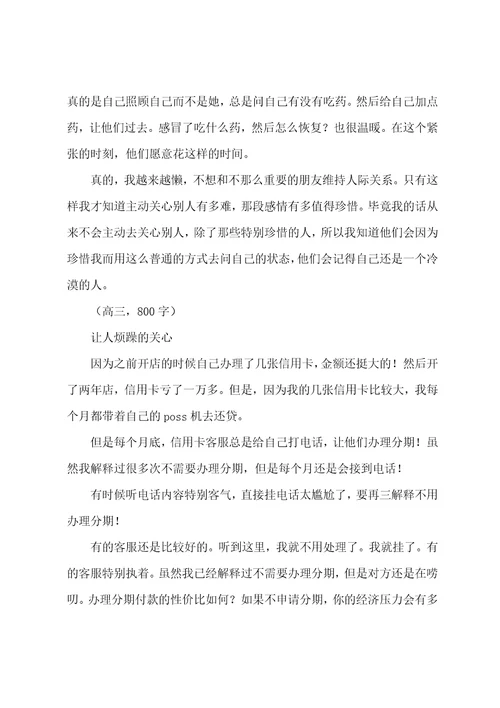 真的是自己照顾自己而不是她，总是问自己有没有吃药。然后给自己加点药，让他们过去。感冒了吃什么药，然后怎么恢复？也很温暖。在这个紧张的时刻，他们愿意花这样的时间。

真的，我越来越懒，不想和不那么重要的朋友维持人际关系。只有这样我才知道主动关心别人有多难，那段感情有多值得珍惜。毕竟我的话从来不会主动去关心别人，除了那些特别珍惜的人，所以我知道他们会因为珍惜我而用这么普通的方式去问自己的状态，他们会记得自己还是一个冷漠的人。

（高三，800字）

让人烦躁的关心

因为之前开店的时候自己办理了几张信用卡，金额还挺大的！然后开了两年店，信用卡亏了一万多。但是，因为我的几张信用卡比较大，我每个月都带着自己的poss机去还贷。

但是每个月底，信用卡客服总是给自己打电话，让他们办理分期！虽然我解释过很多次不需要办理分期，但是每个月还是会接到电话！

有时候听电话内容特别客气，直接挂电话太尴尬了，要再三解释不用办理分期！

有的客服还是比较好的。听到这里，我就不用处理了。我就挂了。有的客服特别执着。虽然我已经解释过不需要办理分期，但是对方还是在唠叨。办理分期付款的性价比如何？如果不申请分期，你的经济压力会有多